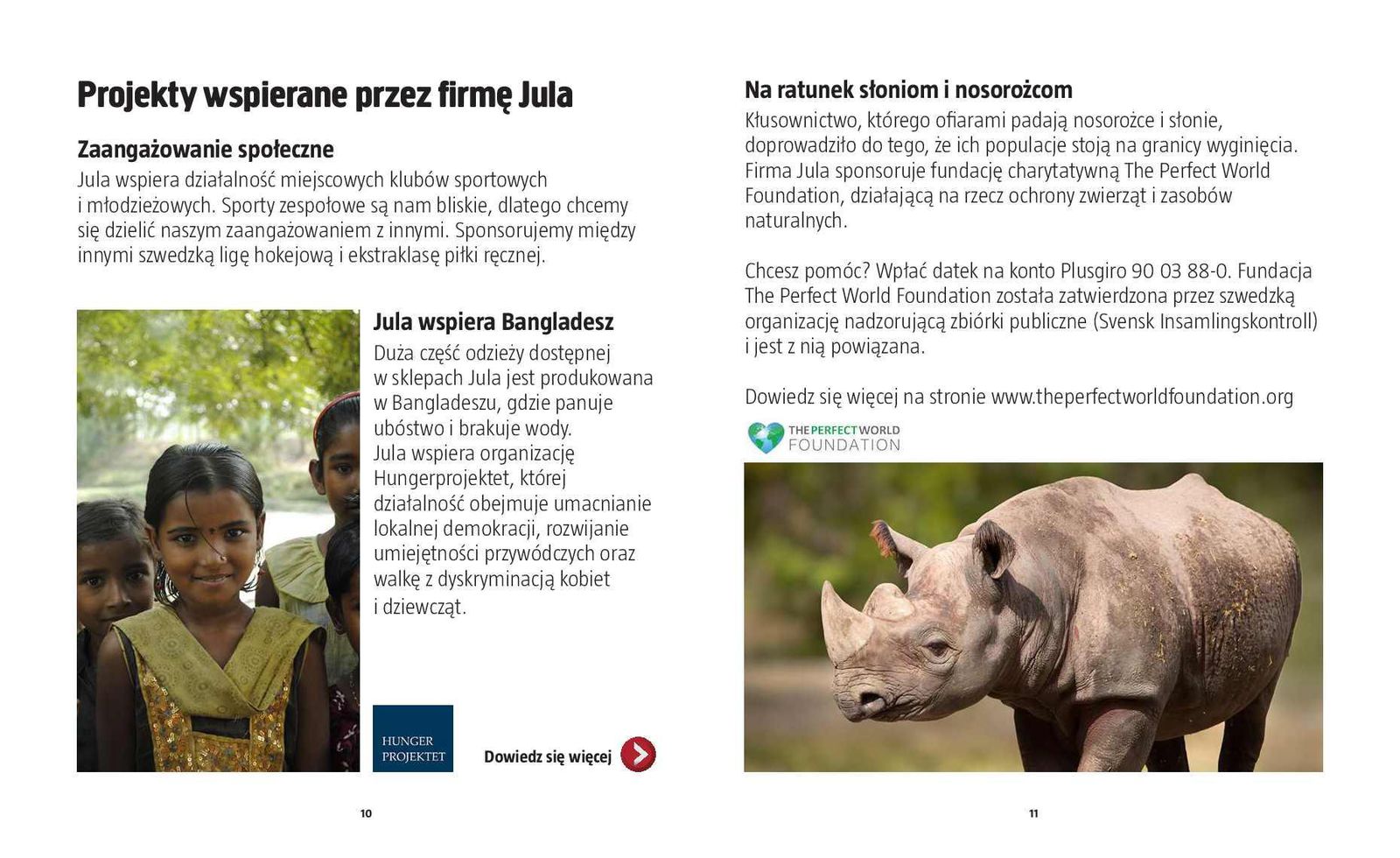 Projekty wspierane przez firmę Jula

Zaangażowanie społeczne
Jula wspiera działalność miejscowych klubów sportowych i młodzieżowych. Sporty zespołowe są nam bliskie, dlatego chcemy się dzielić naszym zaangażowaniem z innymi. Sponsorujemy między innymi szwedzką ligę hokejową i ekstraklasę piłki ręcznej.

Jula wspiera Bangladesz
Duża część odzieży dostępnej w sklepach Jula jest produkowana w Bangladeszu, gdzie panuje ubóstwo i brakuje wody. Jula wspiera organizację Hungerprojektet, której działalność obejmuje umacnianie lokalnej demokracji, rozwijanie umiejętności przywódczych oraz walkę z dyskryminacją kobiet i dziewcząt.

HUNGER PROJEKTET

Dowiedz się więcej

10

Na ratunek słoniom i nosorożcom
Kłusownictwo, którego ofiarami padają nosorożce i słonie, doprowadziło do tego, że ich populacje stoją na granicy wyginięcia. Firma Jula sponsoruje fundację charytatywną The Perfect World Foundation, działającą na rzecz ochrony zwierząt i zasobów naturalnych.

Chcesz pomóc? Wpłać datek na konto Plusgiro 90 03 88-0. Fundacja The Perfect World Foundation została zatwierdzona przez szwedzką organizację nadzorującą zbiórki publiczne (Svensk Insamlingskontroll) i jest z nią powiązana.

Dowiedz się więcej na stronie www.theperfectworldfoundation.org

THE PERFECT WORLD FOUNDATION

11